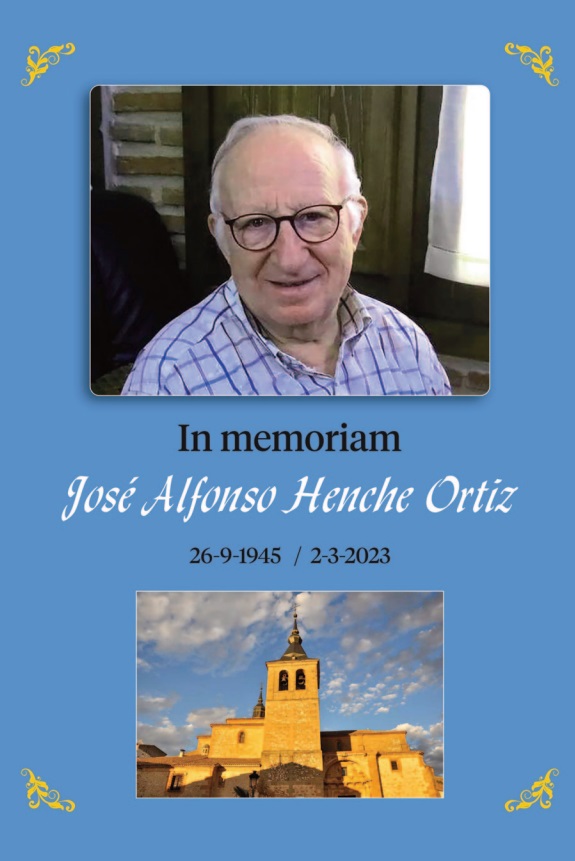 In memoriam

José Alfonso Henche Ortiz

26-9-1945 / 2-3-2023